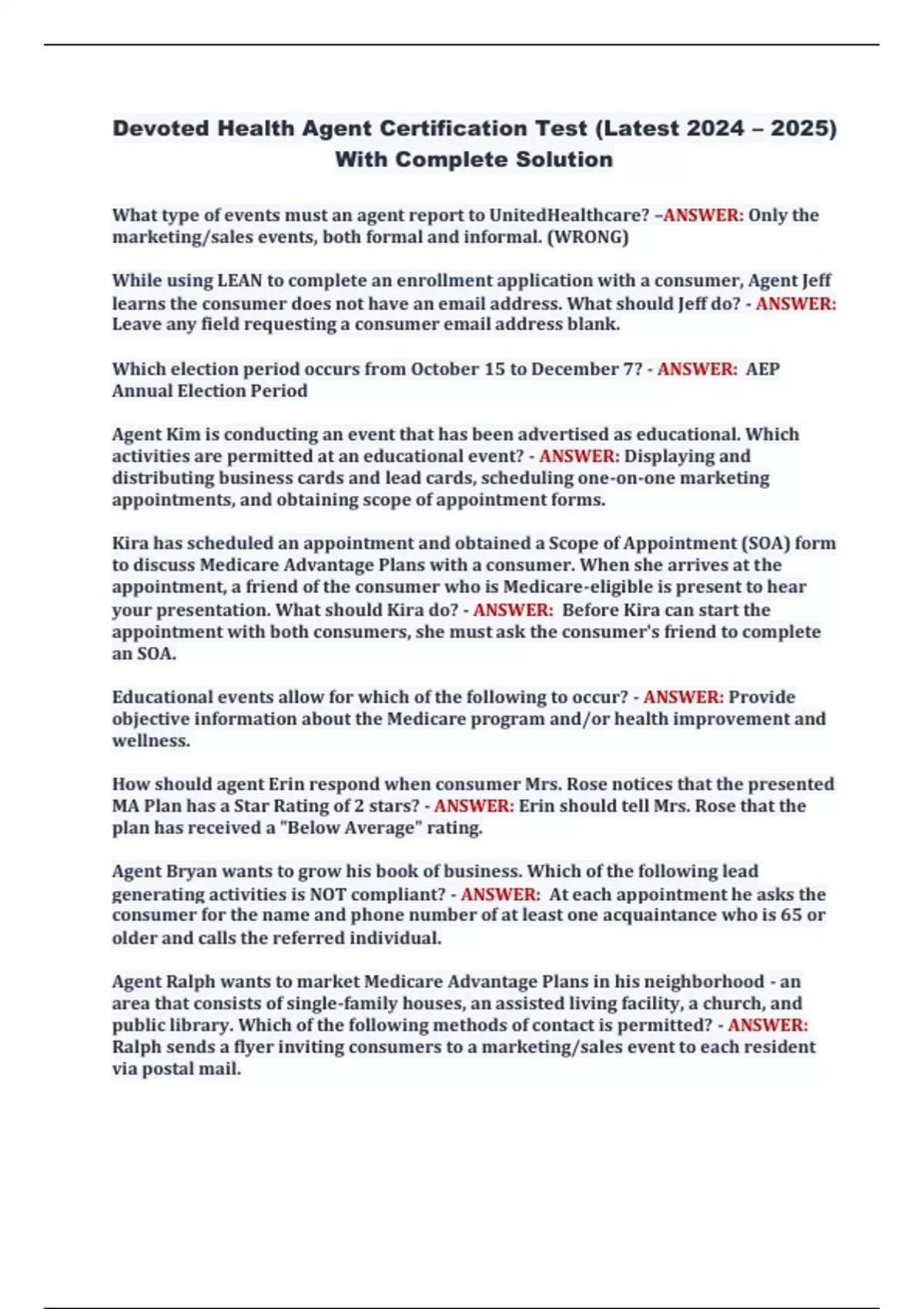 Devoted Health Agent Certification Test (Latest 2024 – 2025) With Complete Solution

What type of events must an agent report to UnitedHealthcare? –ANSWER: Only the marketing/sales events, both formal and informal. (WRONG)

While using LEAN to complete an enrollment application with a consumer, Agent Jeff learns the consumer does not have an email address. What should Jeff do? - ANSWER: Leave any field requesting a consumer email address blank.

Which election period occurs from October 15 to December 7? - ANSWER: AEP Annual Election Period

Agent Kim is conducting an event that has been advertised as educational. Which activities are permitted at an educational event? - ANSWER: Displaying and distributing business cards and lead cards, scheduling one-on-one marketing appointments, and obtaining scope of appointment forms.

Kira has scheduled an appointment and obtained a Scope of Appointment (SOA) form to discuss Medicare Advantage Plans with a consumer. When she arrives at the appointment, a friend of the consumer who is Medicare-eligible is present to hear your presentation. What should Kira do? - ANSWER: Before Kira can start the appointment with both consumers, she must ask the consumer's friend to complete an SOA.

Educational events allow for which of the following to occur? - ANSWER: Provide objective information about the Medicare program and/or health improvement and wellness.

How should agent Erin respond when consumer Mrs. Rose notices that the presented MA Plan has a Star Rating of 2 stars? - ANSWER: Erin should tell Mrs. Rose that the plan has received a "Below Average" rating.

Agent Bryan wants to grow his book of business. Which of the following lead generating activities is NOT compliant? - ANSWER: At each appointment he asks the consumer for the name and phone number of at least one acquaintance who is 65 or older and calls the referred individual.

Agent Ralph wants to market Medicare Advantage Plans in his neighborhood - an area that consists of single-family houses, an assisted living facility, a church, and public library. Which of the following methods of contact is permitted? - ANSWER: Ralph sends a flyer inviting consumers to a marketing/sales event to each resident via postal mail.